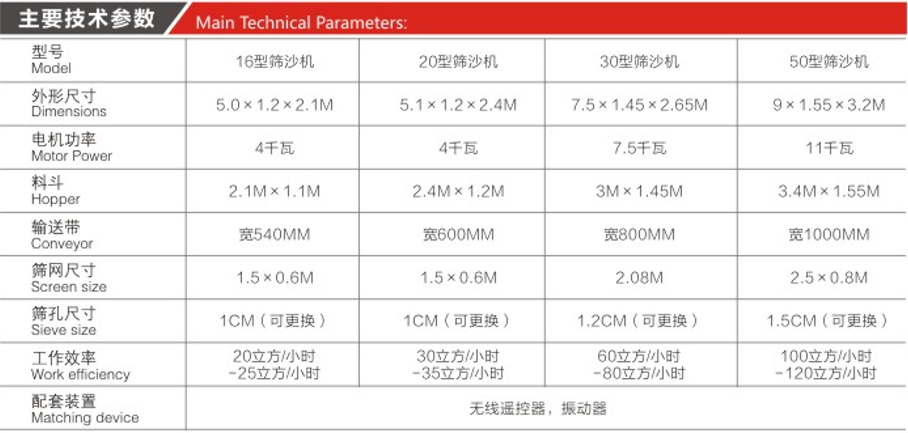 主要技术参数 Main Technical Parameters:

| 型号 Model | 16型筛沙机 | 20型筛沙机 | 30型筛沙机 | 50型筛沙机 |
|---|---|---|---|---|
| 外形尺寸 Dimensions | 5.0×1.2×2.1M | 5.1×1.2×2.4M | 7.5×1.45×2.65M | 9×1.55×3.2M |
| 电机功率 Motor Power | 4千瓦 | 4千瓦 | 7.5千瓦 | 11千瓦 |
| 料斗 Hopper | 2.1M×1.1M | 2.4M×1.2M | 3M×1.45M | 3.4M×1.55M |
| 输送带 Conveyor | 宽540MM | 宽600MM | 宽800MM | 宽1000MM |
| 筛网尺寸 Screen size | 1.5×0.6M | 1.5×0.6M | 2.08M | 2.5×0.8M |
| 筛孔尺寸 Sieve size | 1CM（可更换） | 1CM（可更换） | 1.2CM（可更换） | 1.5CM（可更换） |
| 工作效率 Work efficiency | 20立方/小时 -25立方/小时 | 30立方/小时 -35立方/小时 | 60立方/小时 -80立方/小时 | 100立方/小时 -120立方/小时 |
| 配套装置 Matching device | 无线遥控器，振动器 | | | |